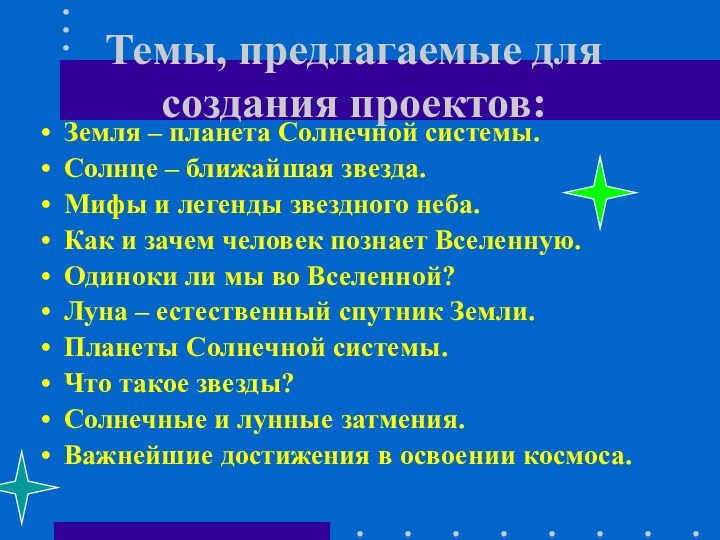 Темы, предлагаемые для создания проектов:

• Земля – планета Солнечной системы.
• Солнце – ближайшая звезда.
• Мифы и легенды звездного неба.
• Как и зачем человек познает Вселенную.
• Одиноки ли мы во Вселенной?
• Луна – естественный спутник Земли.
• Планеты Солнечной системы.
• Что такое звезды?
• Солнечные и лунные затмения.
• Важнейшие достижения в освоении космоса.